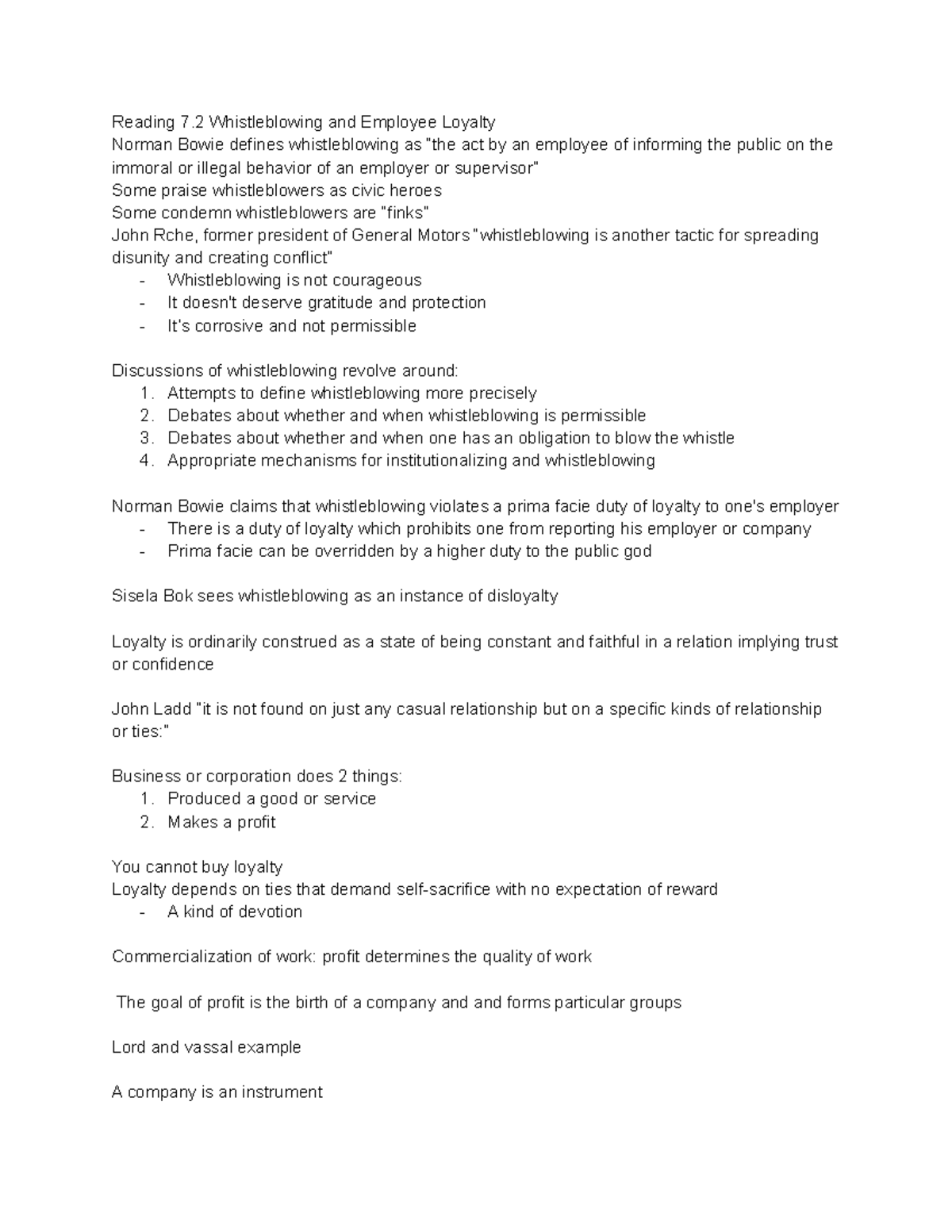 Reading 7.2 Whistleblowing and Employee Loyalty
Norman Bowie defines whistleblowing as "the act by an employee of informing the public on the immoral or illegal behavior of an employer or supervisor"
Some praise whistleblowers as civic heroes
Some condemn whistleblowers are "finks"
John Rche, former president of General Motors "whistleblowing is another tactic for spreading disunity and creating conflict"
- Whistleblowing is not courageous
- It doesn't deserve gratitude and protection
- It's corrosive and not permissible

Discussions of whistleblowing revolve around:
1. Attempts to define whistleblowing more precisely
2. Debates about whether and when whistleblowing is permissible
3. Debates about whether and when one has an obligation to blow the whistle
4. Appropriate mechanisms for institutionalizing and whistleblowing

Norman Bowie claims that whistleblowing violates a prima facie duty of loyalty to one's employer
- There is a duty of loyalty which prohibits one from reporting his employer or company
- Prima facie can be overridden by a higher duty to the public god

Sisela Bok sees whistleblowing as an instance of disloyalty

Loyalty is ordinarily construed as a state of being constant and faithful in a relation implying trust or confidence

John Ladd "it is not found on just any casual relationship but on a specific kinds of relationship or ties:"

Business or corporation does 2 things:
1. Produced a good or service
2. Makes a profit

You cannot buy loyalty
Loyalty depends on ties that demand self-sacrifice with no expectation of reward
- A kind of devotion

Commercialization of work: profit determines the quality of work

The goal of profit is the birth of a company and and forms particular groups

Lord and vassal example

A company is an instrument